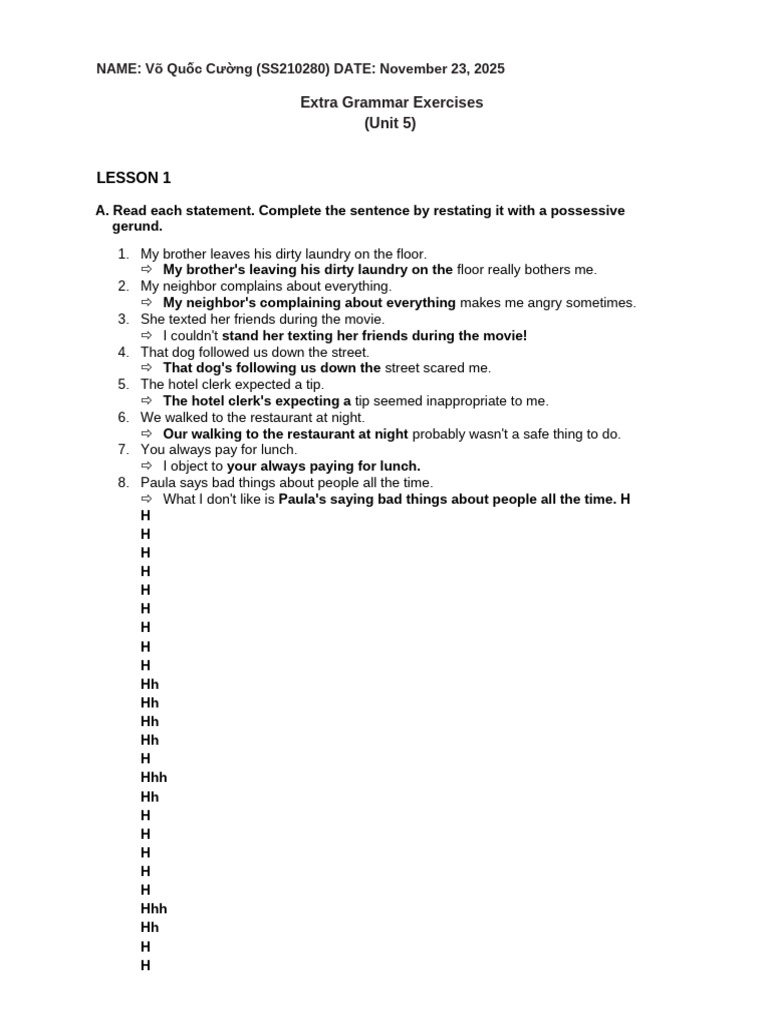 NAME: Võ Quốc Cường (SS210280) DATE: November 23, 2025

Extra Grammar Exercises
(Unit 5)

LESSON 1

A. Read each statement. Complete the sentence by restating it with a possessive gerund.

1. My brother leaves his dirty laundry on the floor.
⇨ My brother's leaving his dirty laundry on the floor really bothers me.
2. My neighbor complains about everything.
⇨ My neighbor's complaining about everything makes me angry sometimes.
3. She texted her friends during the movie.
⇨ I couldn't stand her texting her friends during the movie!
4. That dog followed us down the street.
⇨ That dog's following us down the street scared me.
5. The hotel clerk expected a tip.
⇨ The hotel clerk's expecting a tip seemed inappropriate to me.
6. We walked to the restaurant at night.
⇨ Our walking to the restaurant at night probably wasn't a safe thing to do.
7. You always pay for lunch.
⇨ I object to your always paying for lunch.
8. Paula says bad things about people all the time.
⇨ What I don't like is Paula's saying bad things about people all the time. H
H
H
H
H
H
H
H
H
H
Hh
Hh
Hh
Hh
H
Hhh
Hh
H
H
H
H
H
Hhh
Hh
H
H